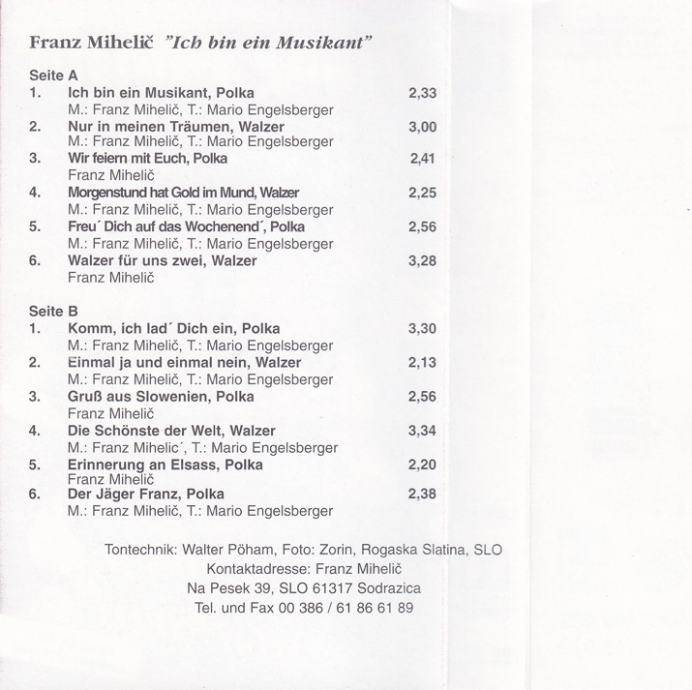 Franz Mihelič "Ich bin ein Musikant"

Seite A
1. Ich bin ein Musikant, Polka 2,33
M.: Franz Mihelič, T.: Mario Engelsberger
2. Nur in meinen Träumen, Walzer 3,00
M.: Franz Mihelič, T.: Mario Engelsberger
3. Wir feiern mit Euch, Polka 2,41
Franz Mihelič
4. Morgenstund hat Gold im Mund, Walzer 2,25
M.: Franz Mihelič, T.: Mario Engelsberger
5. Freu´ Dich auf das Wochenend´, Polka 2,56
M.: Franz Mihelič, T.: Mario Engelsberger
6. Walzer für uns zwei, Walzer 3,28
Franz Mihelič

Seite B
1. Komm, ich lad´ Dich ein, Polka 3,30
M.: Franz Mihelič, T.: Mario Engelsberger
2. Einmal ja und einmal nein, Walzer 2,13
M.: Franz Mihelič, T.: Mario Engelsberger
3. Gruß aus Slowenien, Polka 2,56
Franz Mihelič
4. Die Schönste der Welt, Walzer 3,34
M.: Franz Mihelic´, T.: Mario Engelsberger
5. Erinnerung an Elsass, Polka 2,20
Franz Mihelič
6. Der Jäger Franz, Polka 2,38
M.: Franz Mihelič, T.: Mario Engelsberger

Tontechnik: Walter Pöham, Foto: Zorin, Rogaska Slatina, SLO
Kontaktadresse: Franz Mihelič
Na Pesek 39, SLO 61317 Sodrazica
Tel. und Fax 00 386 / 61 86 61 89